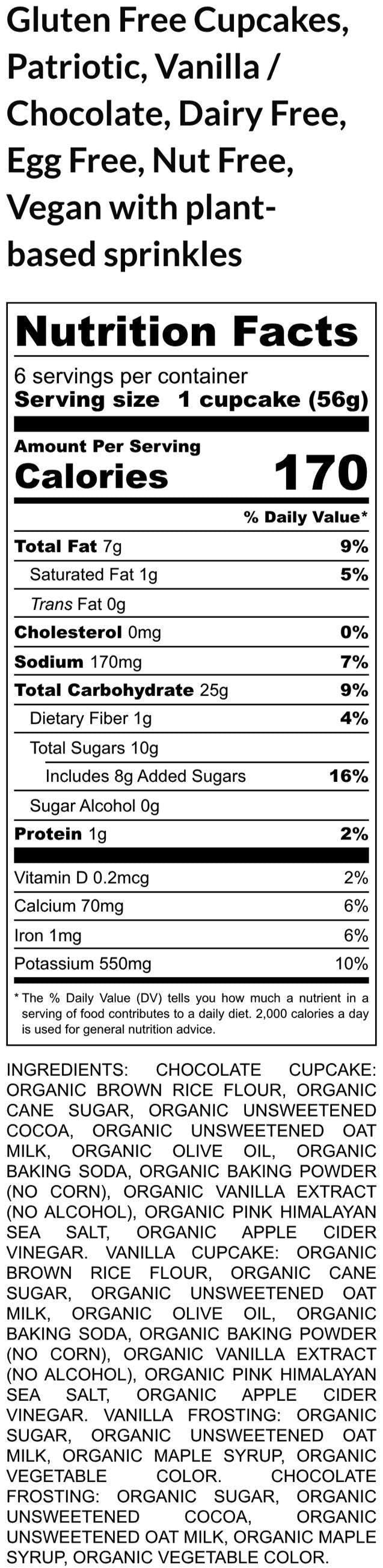 Gluten Free Cupcakes, Patriotic, Vanilla / Chocolate, Dairy Free, Egg Free, Nut Free, Vegan with plant-based sprinkles

Nutrition Facts

6 servings per container
Serving size 1 cupcake (56g)

Amount Per Serving
Calories 170

% Daily Value*

Total Fat 7g 9%
Saturated Fat 1g 5%
Trans Fat 0g
Cholesterol 0mg 0%
Sodium 170mg 7%
Total Carbohydrate 25g 9%
Dietary Fiber 1g 4%
Total Sugars 10g
Includes 8g Added Sugars 16%
Sugar Alcohol 0g
Protein 1g 2%

Vitamin D 0.2mcg 2%
Calcium 70mg 6%
Iron 1mg 6%
Potassium 550mg 10%

* The % Daily Value (DV) tells you how much a nutrient in a serving of food contributes to a daily diet. 2,000 calories a day is used for general nutrition advice.

INGREDIENTS: CHOCOLATE CUPCAKE: ORGANIC BROWN RICE FLOUR, ORGANIC CANE SUGAR, ORGANIC UNSWEETENED COCOA, ORGANIC UNSWEETENED OAT MILK, ORGANIC OLIVE OIL, ORGANIC BAKING SODA, ORGANIC BAKING POWDER (NO CORN), ORGANIC VANILLA EXTRACT (NO ALCOHOL), ORGANIC PINK HIMALAYAN SEA SALT, ORGANIC APPLE CIDER VINEGAR. VANILLA CUPCAKE: ORGANIC BROWN RICE FLOUR, ORGANIC CANE SUGAR, ORGANIC UNSWEETENED OAT MILK, ORGANIC OLIVE OIL, ORGANIC BAKING SODA, ORGANIC BAKING POWDER (NO CORN), ORGANIC VANILLA EXTRACT (NO ALCOHOL), ORGANIC PINK HIMALAYAN SEA SALT, ORGANIC APPLE CIDER VINEGAR. VANILLA FROSTING: ORGANIC SUGAR, ORGANIC UNSWEETENED OAT MILK, ORGANIC MAPLE SYRUP, ORGANIC VEGETABLE COLOR. CHOCOLATE FROSTING: ORGANIC SUGAR, ORGANIC UNSWEETENED COCOA, ORGANIC UNSWEETENED OAT MILK, ORGANIC MAPLE SYRUP, ORGANIC VEGETABLE COLOR.